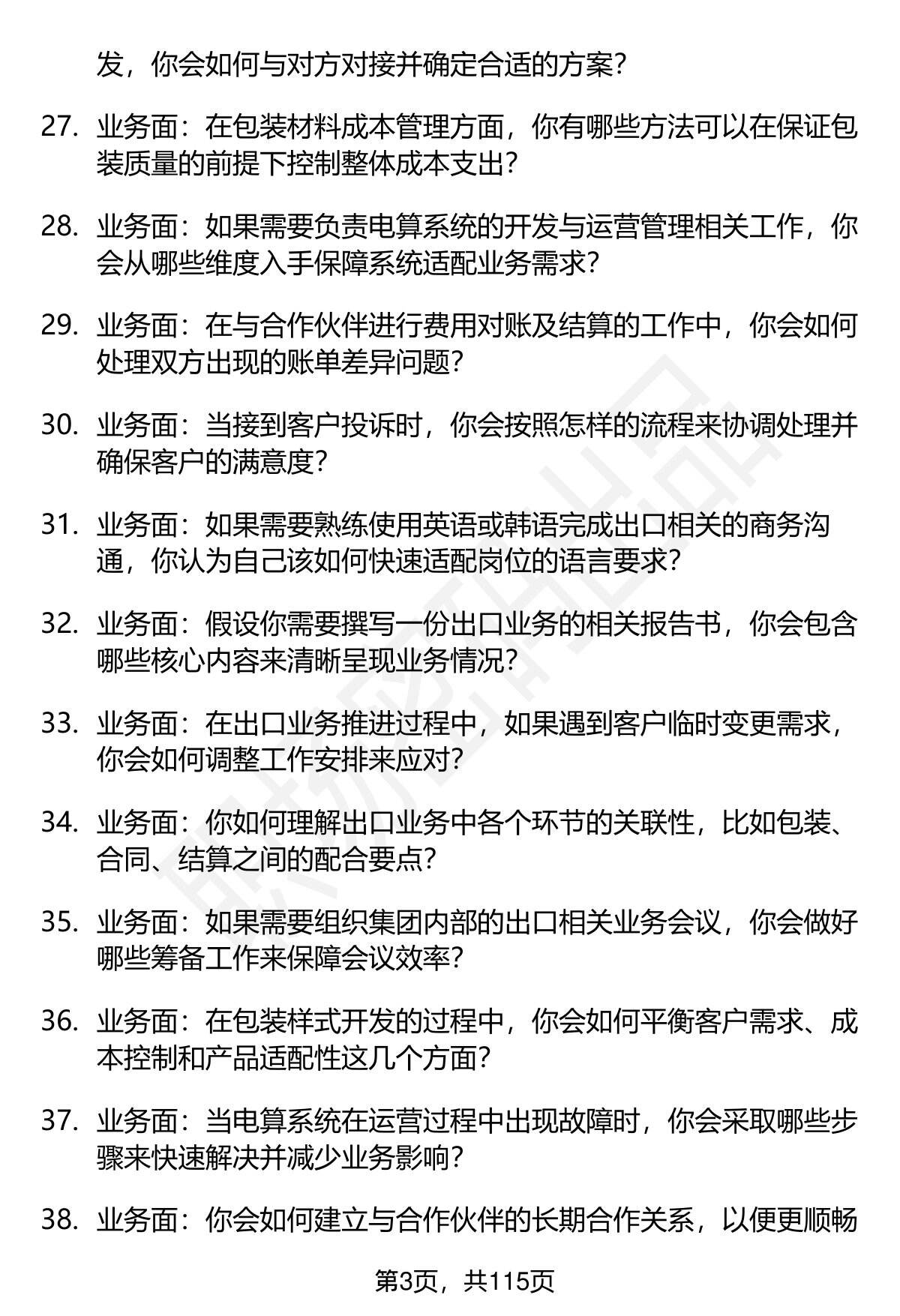 发，你会如何与对方对接并确定合适的方案？

27. 业务面：在包装材料成本管理方面，你有哪些方法可以在保证包装质量的前提下控制整体成本支出？

28. 业务面：如果需要负责电算系统的开发与运营管理相关工作，你会从哪些维度入手保障系统适配业务需求？

29. 业务面：在与合作伙伴进行费用对账及结算的工作中，你会如何处理双方出现的账单差异问题？

30. 业务面：当接到客户投诉时，你会按照怎样的流程来协调处理并确保客户的满意度？

31. 业务面：如果需要熟练使用英语或韩语完成出口相关的商务沟通，你认为自己该如何快速适配岗位的语言要求？

32. 业务面：假设你需要撰写一份出口业务的相关报告书，你会包含哪些核心内容来清晰呈现业务情况？

33. 业务面：在出口业务推进过程中，如果遇到客户临时变更需求，你会如何调整工作安排来应对？

34. 业务面：你如何理解出口业务中各个环节的关联性，比如包装、合同、结算之间的配合要点？

35. 业务面：如果需要组织集团内部的出口相关业务会议，你会做好哪些筹备工作来保障会议效率？

36. 业务面：在包装样式开发的过程中，你会如何平衡客户需求、成本控制和产品适配性这几个方面？

37. 业务面：当电算系统在运营过程中出现故障时，你会采取哪些步骤来快速解决并减少业务影响？

38. 业务面：你会如何建立与合作伙伴的长期合作关系，以便更顺畅

第3页，共115页